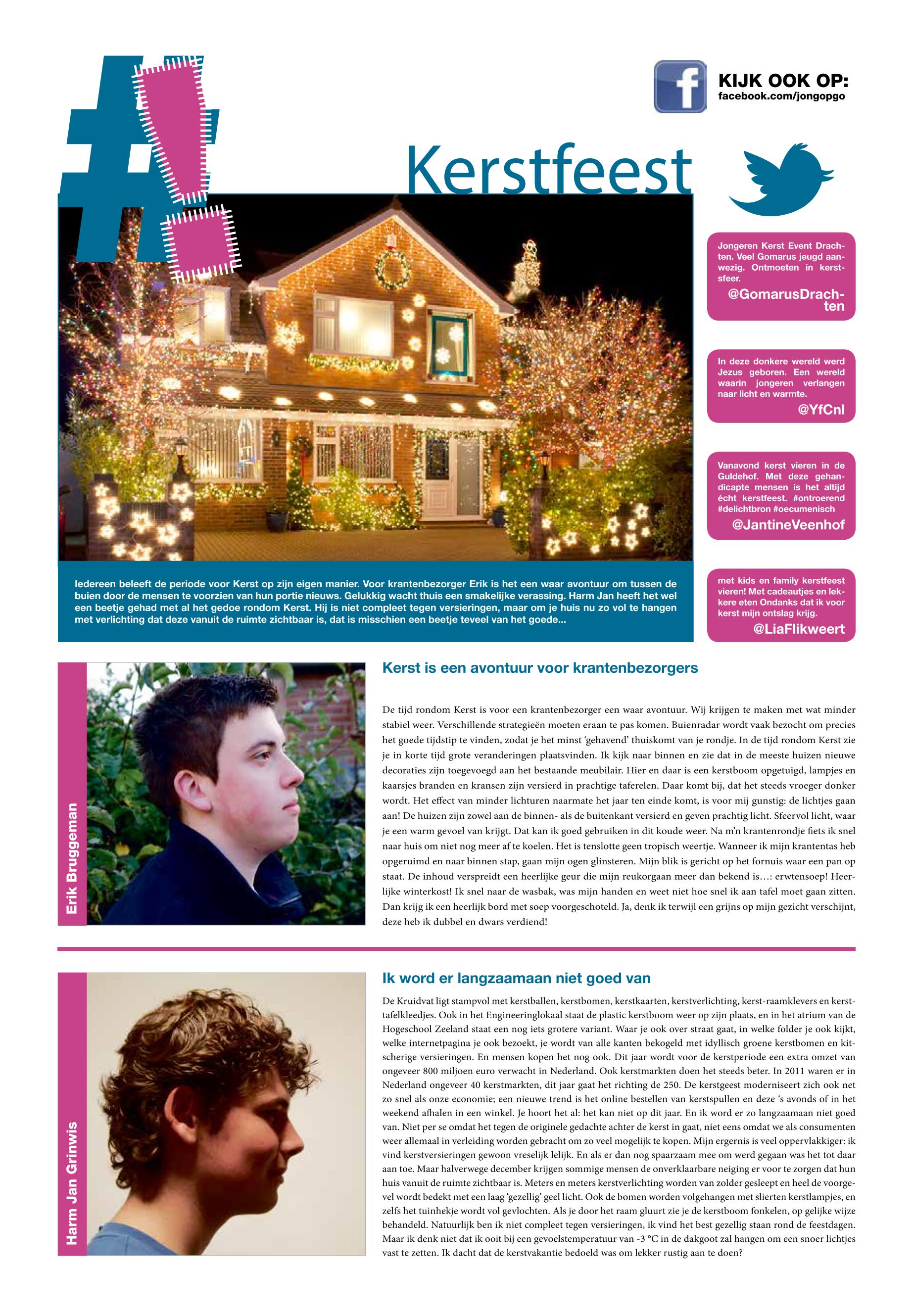 KIJK OOK OP:
facebook.com/jongopgo

Kerstfeest

Jongeren Kerst Event Drachten. Veel Gomarus jeugd aanwezig. Ontmoeten in kerstsfeer.
@GomarusDrachten

In deze donkere wereld werd Jezus geboren. Een wereld waarin jongeren verlangen naar licht en warmte.
@YfCnl

Vanavond kerst vieren in de Guldehof. Met deze gehandicapte mensen is het altijd écht kerstfeest. #ontroerend #delichtbron #oecumenisch
@JantineVeenhof

met kids en family kerstfeest vieren! Met cadeautjes en lekkere eten Ondanks dat ik voor kerst mijn ontslag krijg.
@LiaFlikweert

Iedereen beleeft de periode voor Kerst op zijn eigen manier. Voor krantenbezorger Erik is het een waar avontuur om tussen de buien door de mensen te voorzien van hun portie nieuws. Gelukkig wacht thuis een smakelijke verassing. Harm Jan heeft het wel een beetje gehad met al het gedoe rondom Kerst. Hij is niet compleet tegen versieringen, maar om je huis nu zo vol te hangen met verlichting dat deze vanuit de ruimte zichtbaar is, dat is misschien een beetje teveel van het goede...

Erik Bruggeman

Kerst is een avontuur voor krantenbezorgers

De tijd rondom Kerst is voor een krantenbezorger een waar avontuur. Wij krijgen te maken met wat minder stabiel weer. Verschillende strategieën moeten eraan te pas komen. Buienradar wordt vaak bezocht om precies het goede tijdstip te vinden, zodat je het minst 'gehavend' thuiskomt van je rondje. In de tijd rondom Kerst zie je in korte tijd grote veranderingen plaatsvinden. Ik kijk naar binnen en zie dat in de meeste huizen nieuwe decoraties zijn toegevoegd aan het bestaande meubilair. Hier en daar is een kerstboom opgetuigd, lampjes en kaarsjes branden en kransen zijn versierd in prachtige taferelen. Daar komt bij, dat het steeds vroeger donker wordt. Het effect van minder lichturen naarmate het jaar ten einde komt, is voor mij gunstig: de lichtjes gaan aan! De huizen zijn zowel aan de binnen- als de buitenkant versierd en geven prachtig licht. Sfeervol licht, waar je een warm gevoel van krijgt. Dat kan ik goed gebruiken in dit koude weer. Na m'n krantenrondje fiets ik snel naar huis om niet nog meer af te koelen. Het is tenslotte geen tropisch weertje. Wanneer ik mijn krantentas heb opgeruimd en naar binnen stap, gaan mijn ogen glinsteren. Mijn blik is gericht op het fornuis waar een pan op staat. De inhoud verspreidt een heerlijke geur die mijn reukorgaan meer dan bekend is...: erwtensoep! Heerlijke winterkost! Ik snel naar de wasbak, was mijn handen en weet niet hoe snel ik aan tafel moet gaan zitten. Dan krijg ik een heerlijk bord met soep voorgeschoteld. Ja, denk ik terwijl een grijns op mijn gezicht verschijnt, deze heb ik dubbel en dwars verdiend!

Harm Jan Grinwis

Ik word er langzaamaan niet goed van

De Kruidvat ligt stampvol met kerstballen, kerstbomen, kerstkaarten, kerstverlichting, kerst-raamklevers en kersttafelkleedjes. Ook in het Engineeringlokaal staat de plastic kerstboom weer op zijn plaats, en in het atrium van de Hogeschool Zeeland staat een nog iets grotere variant. Waar je ook over straat gaat, in welke folder je ook kijkt, welke internetpagina je ook bezoekt, je wordt van alle kanten bekogeld met idyllisch groene kerstbomen en kitscherige versieringen. En mensen kopen het nog ook. Dit jaar wordt voor de kerstperiode een extra omzet van ongeveer 800 miljoen euro verwacht in Nederland. Ook kerstmarkten doen het steeds beter. In 2011 waren er in Nederland ongeveer 40 kerstmarkten, dit jaar gaat het richting de 250. De kerstgeest moderniseert zich ook net zo snel als onze economie; een nieuwe trend is het online bestellen van kerstspullen en deze 's avonds of in het weekend afhalen in een winkel. Je hoort het al: het kan niet op dit jaar. En ik word er zo langzaamaan niet goed van. Niet per se omdat het tegen de originele gedachte achter de kerst in gaat, niet eens omdat we als consumenten weer allemaal in verleiding worden gebracht om zo veel mogelijk te kopen. Mijn ergernis is veel oppervlakkiger: ik vind kerstversieringen gewoon vreselijk lelijk. En als er dan nog spaarzaam mee om werd gegaan was het tot daar aan toe. Maar halverwege december krijgen sommige mensen de onverklaarbare neiging er voor te zorgen dat hun huis vanuit de ruimte zichtbaar is. Meters en meters kerstverlichting worden van zolder gesleept en heel de voorgevel wordt bedekt met een laag 'gezellig' geel licht. Ook de bomen worden volgehangen met slierten kerstlampjes, en zelfs het tuinhekje wordt vol gevlochten. Als je door het raam gluurt zie je de kerstboom fonkelen, op gelijke wijze behandeld. Natuurlijk ben ik niet compleet tegen versieringen, ik vind het best gezellig staan rond de feestdagen. Maar ik denk niet dat ik ooit bij een gevoelstemperatuur van -3 °C in de dakgoot zal hangen om een snoer lichtjes vast te zetten. Ik dacht dat de kerstvakantie bedoeld was om lekker rustig aan te doen?